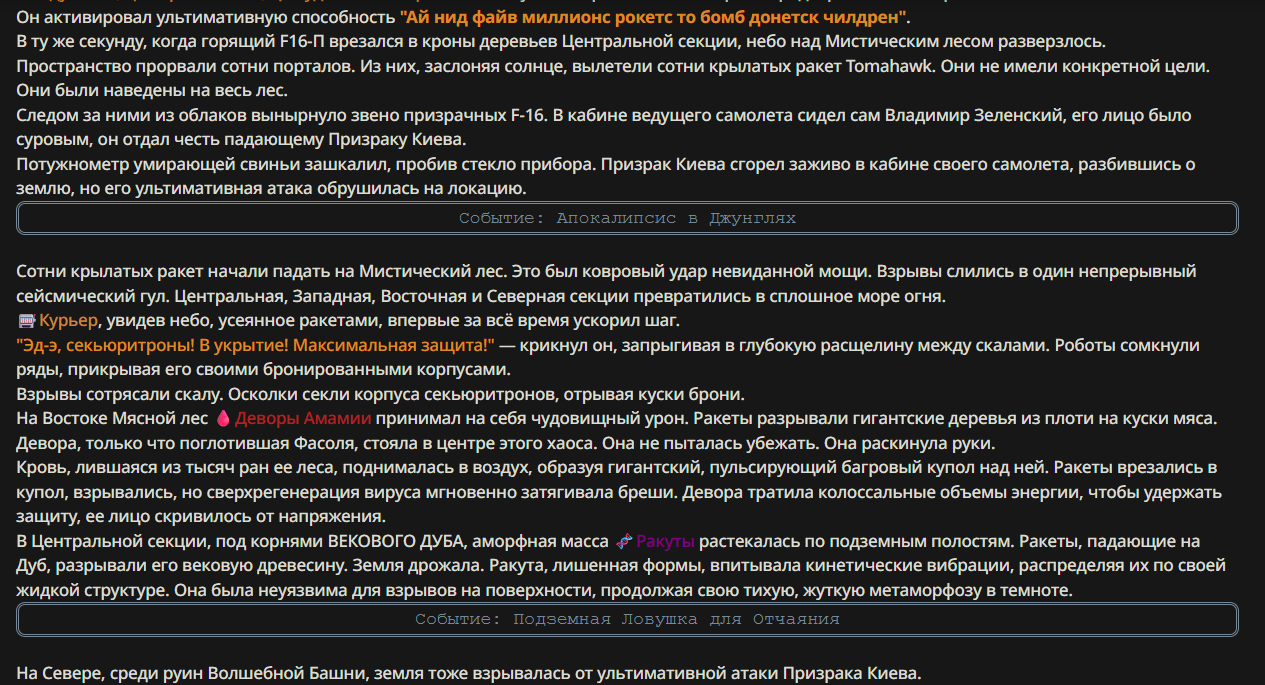 Он активировал ультимативную способность "Ай нид файв миллионс рокетс то бомб донетск чилдрен".
В ту же секунду, когда горящий F16-П врезался в кроны деревьев Центральной секции, небо над Мистическим лесом разверзлось.
Пространство прорвали сотни порталов. Из них, заслоняя солнце, вылетели сотни крылатых ракет Tomahawk. Они не имели конкретной цели. Они были наведены на весь лес.
Следом за ними из облаков вынырнуло звено призрачных F-16. В кабине ведущего самолета сидел сам Владимир Зеленский, его лицо было суровым, он отдал честь падающему Призраку Киева.
Потужнометр умирающей свиньи зашкалил, пробив стекло прибора. Призрак Киева сгорел заживо в кабине своего самолета, разбившись о землю, но его ультимативная атака обрушилась на локацию.

Событие: Апокалипсис в Джунглях

Сотни крылатых ракет начали падать на Мистический лес. Это был ковровый удар невиданной мощи. Взрывы слились в один непрерывный сейсмический гул. Центральная, Западная, Восточная и Северная секции превратились в сплошное море огня.
Курьер, увидев небо, усеянное ракетами, впервые за всё время ускорил шаг.
"Эд-э, секьюритроны! В укрытие! Максимальная защита!" — крикнул он, запрыгивая в глубокую расщелину между скалами. Роботы сомкнули ряды, прикрывая его своими бронированными корпусами.
Взрывы сотрясали скалу. Осколки секли корпуса секьюритронов, отрывая куски брони.
На Востоке Мясной лес Деворы Амамии принимал на себя чудовищный урон. Ракеты разрывали гигантские деревья из плоти на куски мяса. Девора, только что поглотившая Фасоля, стояла в центре этого хаоса. Она не пыталась убежать. Она раскинула руки.
Кровь, лившаяся из тысяч ран ее леса, поднималась в воздух, образуя гигантский, пульсирующий багровый купол над ней. Ракеты врезались в купол, взрывались, но сверхрегенерация вируса мгновенно затягивала бреши. Девора тратила колоссальные объемы энергии, чтобы удержать защиту, ее лицо скривилось от напряжения.
В Центральной секции, под корнями ВЕКОВОГО ДУБА, аморфная масса Ракуты растекалась по подземным полостям. Ракеты, падающие на Дуб, разрывали его вековую древесину. Земля дрожала. Ракута, лишенная формы, впитывала кинетические вибрации, распределяя их по своей жидкой структуре. Она была неуязвима для взрывов на поверхности, продолжая свою тихую, жуткую метаморфозу в темноте.

Событие: Подземная Ловушка для Отчаяния

На Севере, среди руин Волшебной Башни, земля тоже взрывалась от ультимативной атаки Призрака Киева.